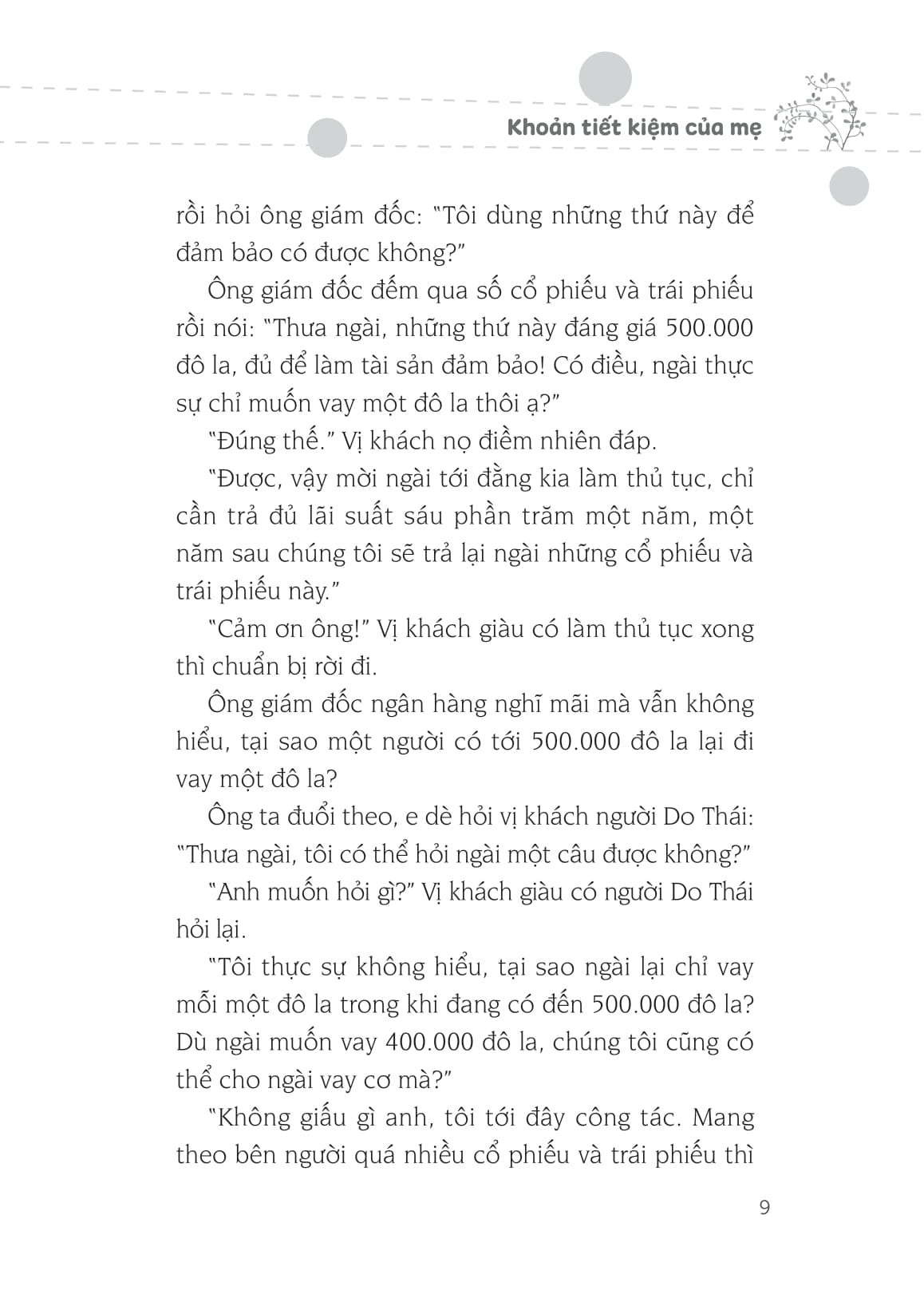 Khoản tiết kiệm của mẹ

rồi hỏi ông giám đốc: "Tôi dùng những thứ này để đảm bảo có được không?"

Ông giám đốc đếm qua số cổ phiếu và trái phiếu rồi nói: "Thưa ngài, những thứ này đáng giá 500.000 đô la, đủ để làm tài sản đảm bảo! Có điều, ngài thực sự chỉ muốn vay một đô la thôi ạ?"

"Đúng thế." Vị khách nọ điềm nhiên đáp.

"Được, vậy mời ngài tới đằng kia làm thủ tục, chỉ cần trả đủ lãi suất sáu phần trăm một năm, một năm sau chúng tôi sẽ trả lại ngài những cổ phiếu và trái phiếu này."

"Cảm ơn ông!" Vị khách giàu có làm thủ tục xong thì chuẩn bị rời đi.

Ông giám đốc ngân hàng nghĩ mãi mà vẫn không hiểu, tại sao một người có tới 500.000 đô la lại đi vay một đô la?

Ông ta đuổi theo, e dè hỏi vị khách người Do Thái: "Thưa ngài, tôi có thể hỏi ngài một câu được không?"

"Anh muốn hỏi gì?" Vị khách giàu có người Do Thái hỏi lại.

"Tôi thực sự không hiểu, tại sao ngài lại chỉ vay mỗi một đô la trong khi đang có đến 500.000 đô la? Dù ngài muốn vay 400.000 đô la, chúng tôi cũng có thể cho ngài vay cơ mà?"

"Không giấu gì anh, tôi tới đây công tác. Mang theo bên người quá nhiều cổ phiếu và trái phiếu thì

9